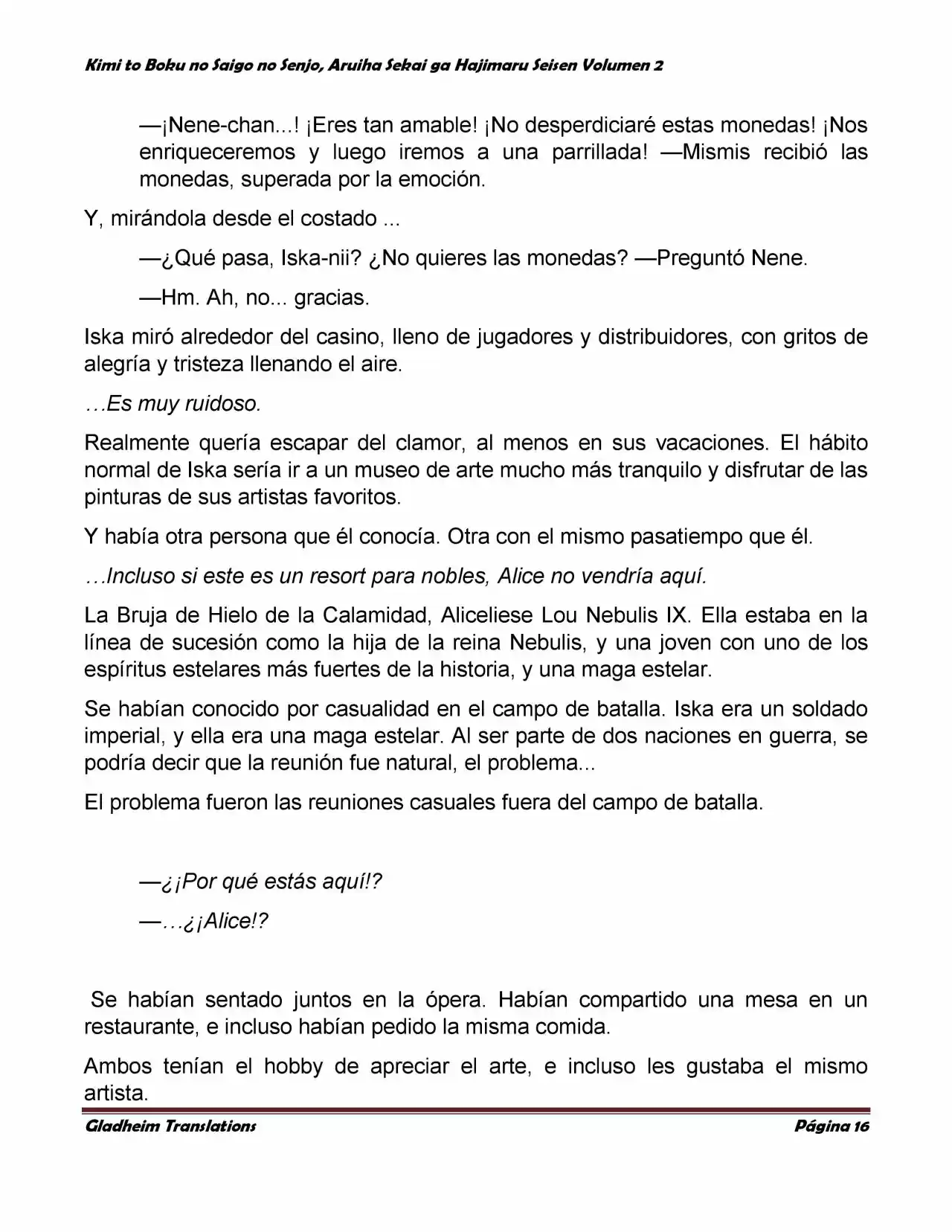 Kimi to Boku no Saigo no Senjo, Aruiha Sekai ga Hajimaru Seisen Volumen 2

—¡Nene-chan...! ¡Eres tan amable! ¡No desperdiciaré estas monedas! ¡Nos enriqueceremos y luego iremos a una parrillada! —Mismis recibió las monedas, superada por la emoción.

Y, mirándola desde el costado ...

—¿Qué pasa, Iska-nii? ¿No quieres las monedas? —Preguntó Nene.

—Hm. Ah, no... gracias.

Iska miró alrededor del casino, lleno de jugadores y distribuidores, con gritos de alegría y tristeza llenando el aire.

…Es muy ruidoso.

Realmente quería escapar del clamor, al menos en sus vacaciones. El hábito normal de Iska sería ir a un museo de arte mucho más tranquilo y disfrutar de las pinturas de sus artistas favoritos.

Y había otra persona que él conocía. Otra con el mismo pasatiempo que él.

…Incluso si este es un resort para nobles, Alice no vendría aquí.

La Bruja de Hielo de la Calamidad, Aliceliese Lou Nebulis IX. Ella estaba en la línea de sucesión como la hija de la reina Nebulis, y una joven con uno de los espíritus estelares más fuertes de la historia, y una maga estelar.

Se habían conocido por casualidad en el campo de batalla. Iska era un soldado imperial, y ella era una maga estelar. Al ser parte de dos naciones en guerra, se podría decir que la reunión fue natural, el problema...

El problema fueron las reuniones casuales fuera del campo de batalla.

—¿¡Por qué estás aquí!?

—…¿¡Alice!?

Se habían sentado juntos en la ópera. Habían compartido una mesa en un restaurante, e incluso habían pedido la misma comida.

Ambos tenían el hobby de apreciar el arte, e incluso les gustaba el mismo artista.

Gladheim Translations
Página 16